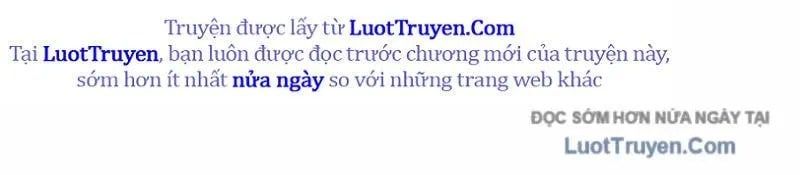 Truyện được lấy từ LuotTruyen.Com
Tại LuotTruyen, bạn luôn được đọc trước chương mới của truyện này, sớm hơn ít nhất nửa ngày so với những trang web khác

ĐỌC SỚM HƠN NỬA NGÀY TẠI
LuotTruyen.Com